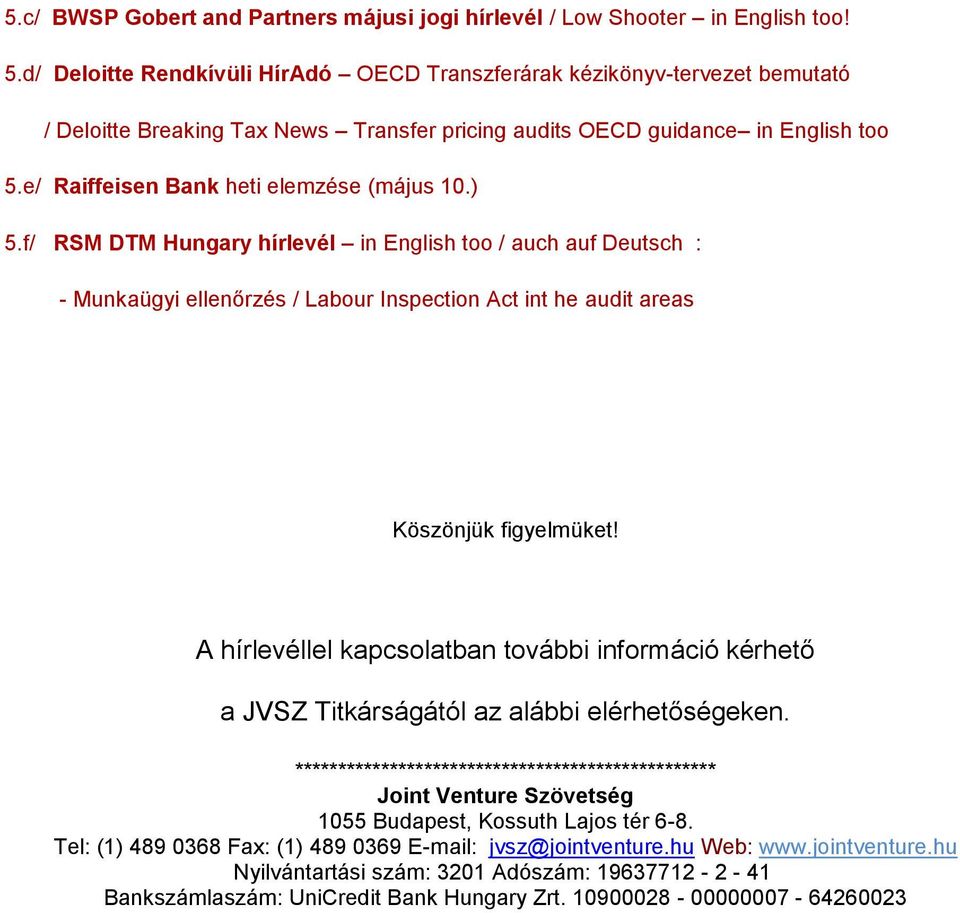 5.c/ BWSP Gobert and Partners májusi jogi hírlevél / Low Shooter – in English too!

5.d/ Deloitte Rendkívüli HírAdó – OECD Transzferárak kézikönyv-tervezet bemutató / Deloitte Breaking Tax News – Transfer pricing audits OECD guidance– in English too

5.e/ Raiffeisen Bank heti elemzése (május 10.)

5.f/ RSM DTM Hungary hírlevél – in English too / auch auf Deutsch :

- Munkaügyi ellenőrzés / Labour Inspection Act int he audit areas

Köszönjük figyelmüket!

A hírlevéllel kapcsolatban további információ kérhető

a JVSZ Titkárságától az alábbi elérhetőségeken.

**************************************************
Joint Venture Szövetség
1055 Budapest, Kossuth Lajos tér 6-8.
Tel: (1) 489 0368 Fax: (1) 489 0369 E-mail: jvsz@jointventure.hu Web: www.jointventure.hu
Nyilvántartási szám: 3201 Adószám: 19637712 - 2 - 41
Bankszámlaszám: UniCredit Bank Hungary Zrt. 10900028 - 00000007 - 64260023